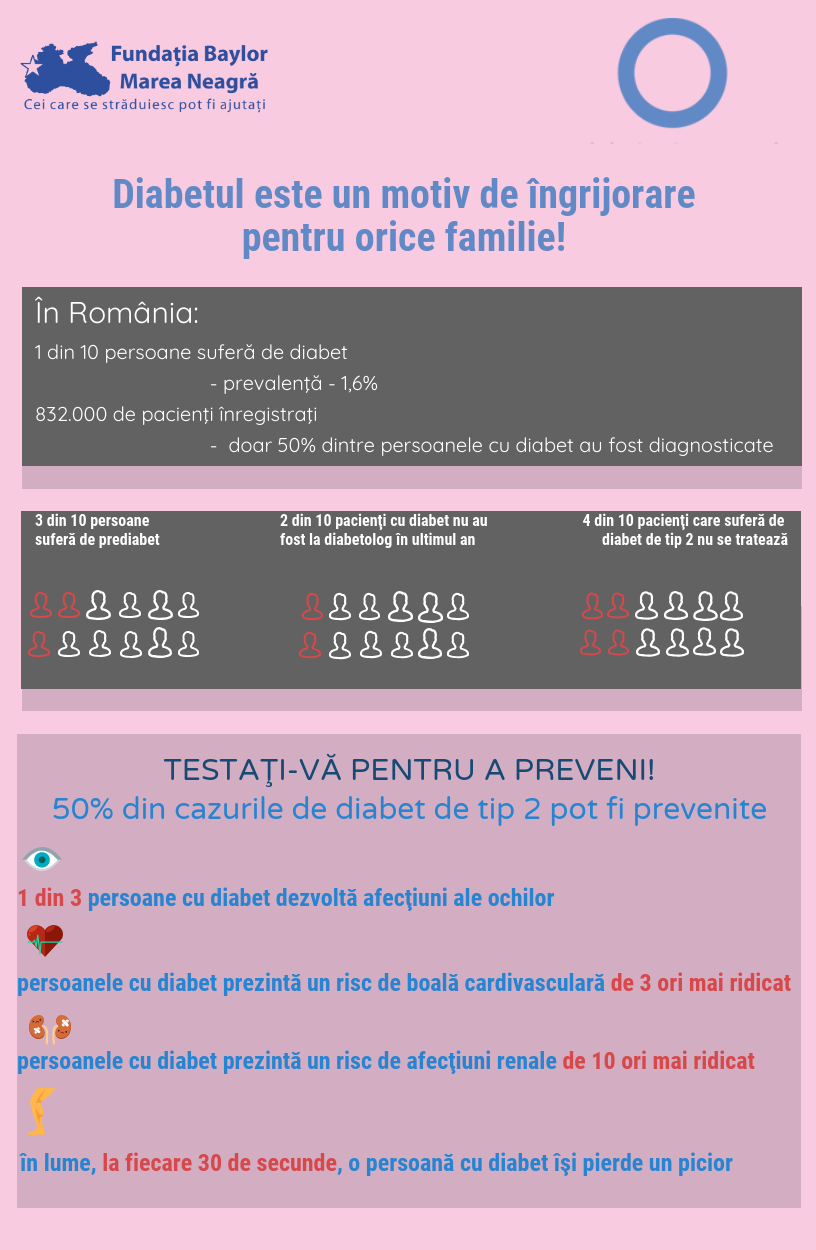 Fundația Baylor
Marea Neagră
Cei care se străduiesc pot fi ajutați

Diabetul este un motiv de îngrijorare pentru orice familie!

În România:
1 din 10 persoane suferă de diabet
- prevalență - 1,6%
832.000 de pacienți înregistrați
- doar 50% dintre persoanele cu diabet au fost diagnosticate

3 din 10 persoane suferă de prediabet

2 din 10 pacienţi cu diabet nu au fost la diabetolog în ultimul an

4 din 10 pacienţi care suferă de diabet de tip 2 nu se tratează

TESTAŢI-VĂ PENTRU A PREVENI!
50% din cazurile de diabet de tip 2 pot fi prevenite

1 din 3 persoane cu diabet dezvoltă afecţiuni ale ochilor

persoanele cu diabet prezintă un risc de boală cardivasculară de 3 ori mai ridicat

persoanele cu diabet prezintă un risc de afecţiuni renale de 10 ori mai ridicat

în lume, la fiecare 30 de secunde, o persoană cu diabet îşi pierde un picior